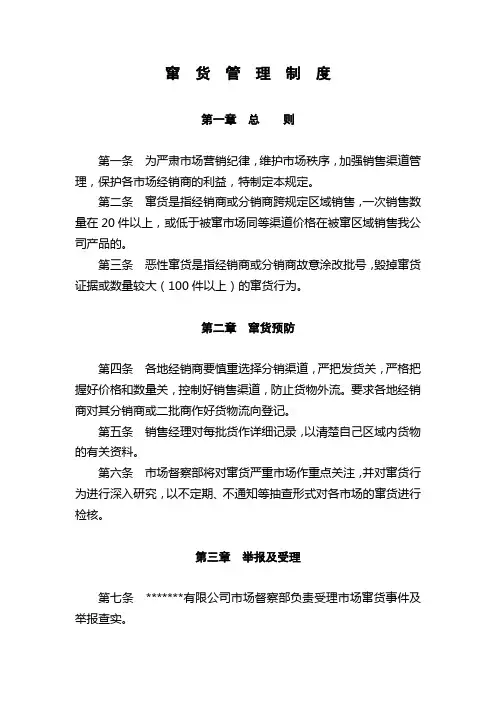 窜 货 管 理 制 度

第一章　总　　则

第一条　为严肃市场营销纪律，维护市场秩序，加强销售渠道管理，保护各市场经销商的利益，特制定本规定。

第二条　窜货是指经销商或分销商跨规定区域销售，一次销售数量在 20 件以上，或低于被窜市场同等渠道价格在被窜区域销售我公司产品的。

第三条　恶性窜货是指经销商或分销商故意涂改批号，毁掉窜货证据或数量较大（100 件以上）的窜货行为。

第二章　窜货预防

第四条　各地经销商要慎重选择分销渠道，严把发货关，严格把握好价格和数量关，控制好销售渠道，防止货物外流。要求各地经销商对其分销商或二批商作好货物流向登记。

第五条　销售经理对每批货作详细记录，以清楚自己区域内货物的有关资料。

第六条　市场督察部将对窜货严重市场作重点关注，并对窜货行为进行深入研究，以不定期、不通知等抽查形式对各市场的窜货进行检核。

第三章　举报及受理

第七条　*******有限公司市场督察部负责受理市场窜货事件及举报查实。